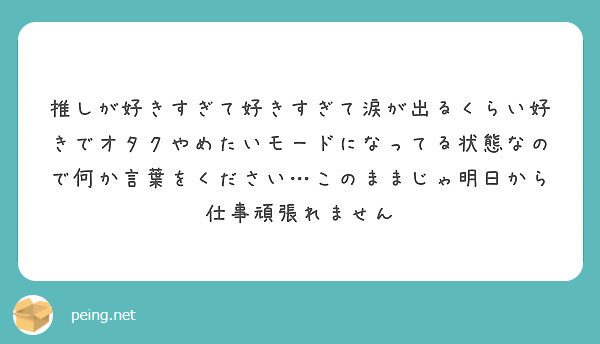 推しが好きすぎて好きすぎて涙が出るくらい好きでオタクやめたいモードになってる状態なので何か言葉をください…このままじゃ明日から仕事頑張れません

peing.net